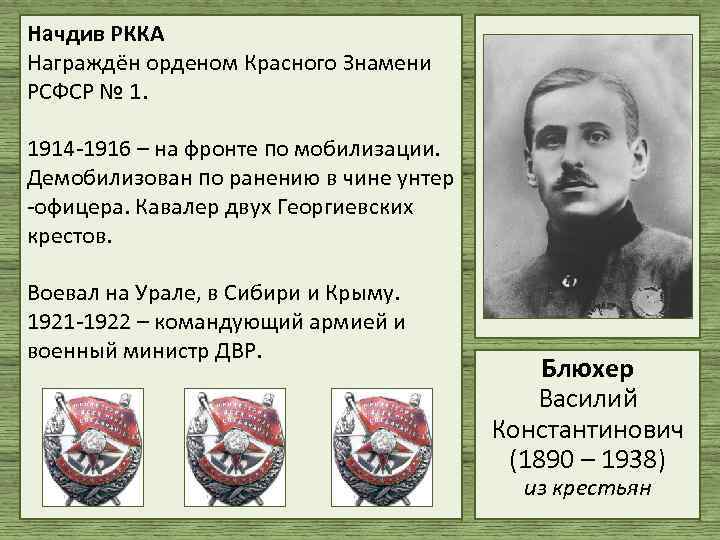 Начдив РККА
Награждён орденом Красного Знамени РСФСР № 1.

1914-1916 – на фронте по мобилизации. Демобилизован по ранению в чине унтер -офицера. Кавалер двух Георгиевских крестов.

Воевал на Урале, в Сибири и Крыму. 1921-1922 – командующий армией и военный министр ДВР.

Блюхер
Василий
Константинович
(1890 – 1938)
из крестьян